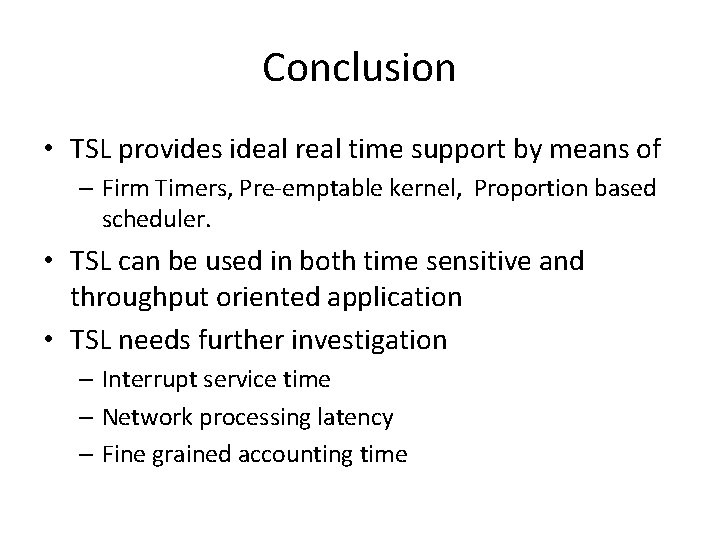 Conclusion

• TSL provides ideal real time support by means of
  – Firm Timers, Pre-emptable kernel, Proportion based scheduler.
• TSL can be used in both time sensitive and throughput oriented application
• TSL needs further investigation
  – Interrupt service time
  – Network processing latency
  – Fine grained accounting time